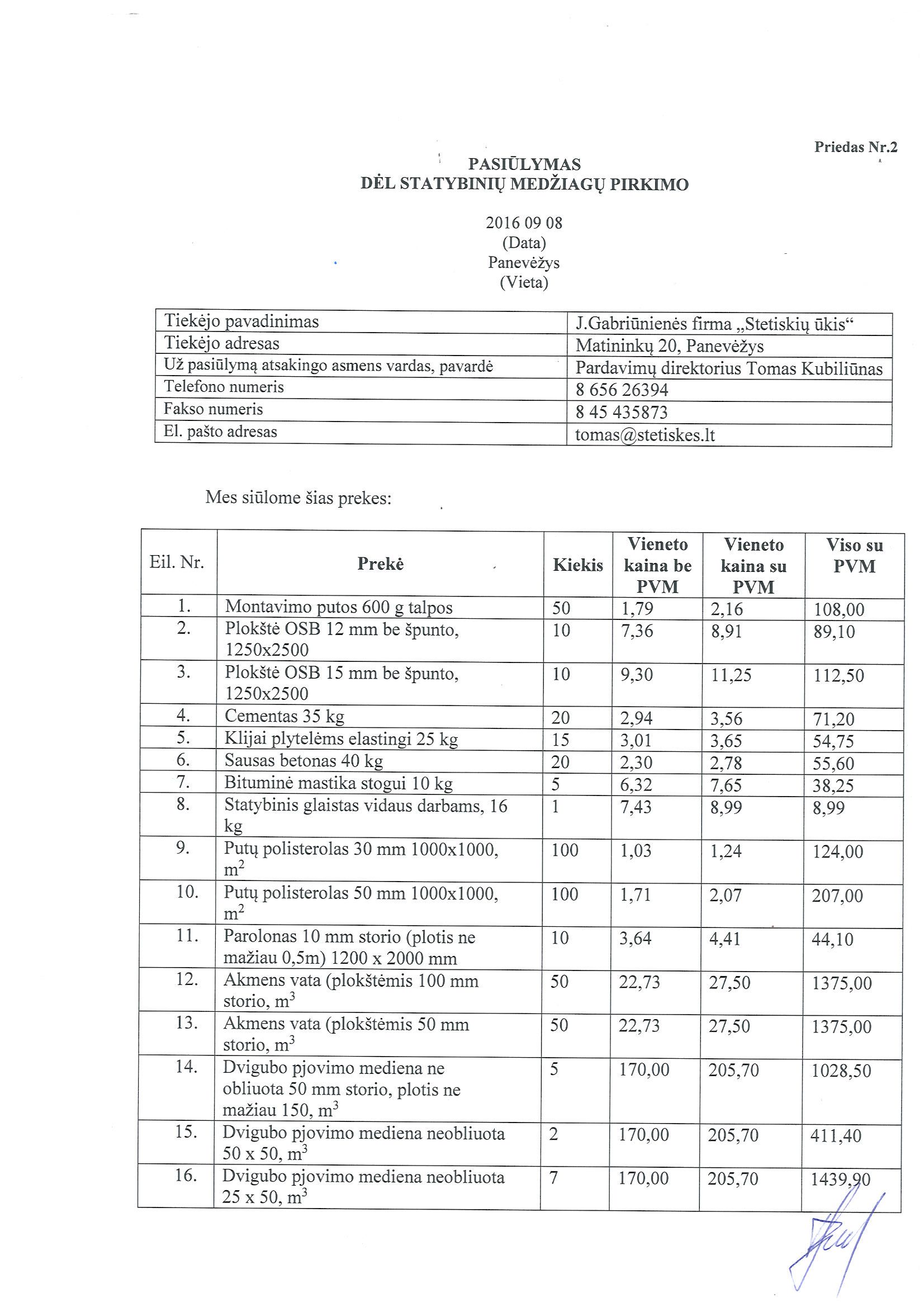 Priedas Nr.2

PASIŪLYMAS
DĖL STATYBINIŲ MEDŽIAGŲ PIRKIMO

2016 09 08
(Data)
Panevėžys
(Vieta)

| Tiekėjo pavadinimas | J.Gabriūnienės firma „Stetiskių ūkis“ |
|---|---|
| Tiekėjo adresas | Matininkų 20, Panevėžys |
| Už pasiūlymą atsakingo asmens vardas, pavardė | Pardavimų direktorius Tomas Kubiliūnas |
| Telefono numeris | 8 656 26394 |
| Fakso numeris | 8 45 435873 |
| El. pašto adresas | tomas@stetiskes.lt |

Mes siūlome šias prekes:

| Eil. Nr. | Prekė | Kiekis | Vieneto kaina be PVM | Vieneto kaina su PVM | Viso su PVM |
|---|---|---|---|---|---|
| 1. | Montavimo putos 600 g talpos | 50 | 1,79 | 2,16 | 108,00 |
| 2. | Plokštė OSB 12 mm be špunto, 1250x2500 | 10 | 7,36 | 8,91 | 89,10 |
| 3. | Plokštė OSB 15 mm be špunto, 1250x2500 | 10 | 9,30 | 11,25 | 112,50 |
| 4. | Cementas 35 kg | 20 | 2,94 | 3,56 | 71,20 |
| 5. | Klijai plytelėms elastingi 25 kg | 15 | 3,01 | 3,65 | 54,75 |
| 6. | Sausas betonas 40 kg | 20 | 2,30 | 2,78 | 55,60 |
| 7. | Bituminė mastika stogui 10 kg | 5 | 6,32 | 7,65 | 38,25 |
| 8. | Statybinis glaistas vidaus darbams, 16 kg | 1 | 7,43 | 8,99 | 8,99 |
| 9. | Putų polisterolas 30 mm 1000x1000, $m^2$ | 100 | 1,03 | 1,24 | 124,00 |
| 10. | Putų polisterolas 50 mm 1000x1000, $m^2$ | 100 | 1,71 | 2,07 | 207,00 |
| 11. | Parolonas 10 mm storio (plotis ne mažiau 0,5m) 1200 x 2000 mm | 10 | 3,64 | 4,41 | 44,10 |
| 12. | Akmens vata (plokštėmis 100 mm storio, $m^3$ | 50 | 22,73 | 27,50 | 1375,00 |
| 13. | Akmens vata (plokštėmis 50 mm storio, $m^3$ | 50 | 22,73 | 27,50 | 1375,00 |
| 14. | Dvigubo pjovimo mediena ne obliuota 50 mm storio, plotis ne mažiau 150, $m^3$ | 5 | 170,00 | 205,70 | 1028,50 |
| 15. | Dvigubo pjovimo mediena neobliuota 50 x 50, $m^3$ | 2 | 170,00 | 205,70 | 411,40 |
| 16. | Dvigubo pjovimo mediena neobliuota 25 x 50, $m^3$ | 7 | 170,00 | 205,70 | 1439,90 |